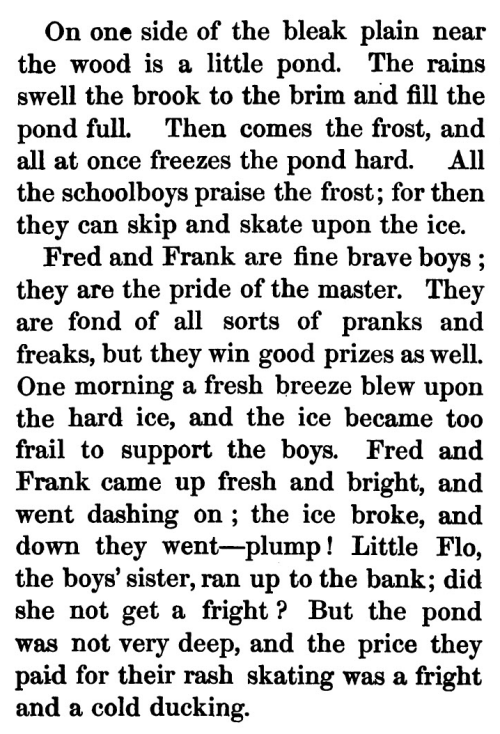 On one side of the bleak plain near the wood is a little pond. The rains swell the brook to the brim and fill the pond full. Then comes the frost, and all at once freezes the pond hard. All the schoolboys praise the frost; for then they can skip and skate upon the ice.

Fred and Frank are fine brave boys; they are the pride of the master. They are fond of all sorts of pranks and freaks, but they win good prizes as well. One morning a fresh breeze blew upon the hard ice, and the ice became too frail to support the boys. Fred and Frank came up fresh and bright, and went dashing on; the ice broke, and down they went—plump! Little Flo, the boys' sister, ran up to the bank; did she not get a fright? But the pond was not very deep, and the price they paid for their rash skating was a fright and a cold ducking.